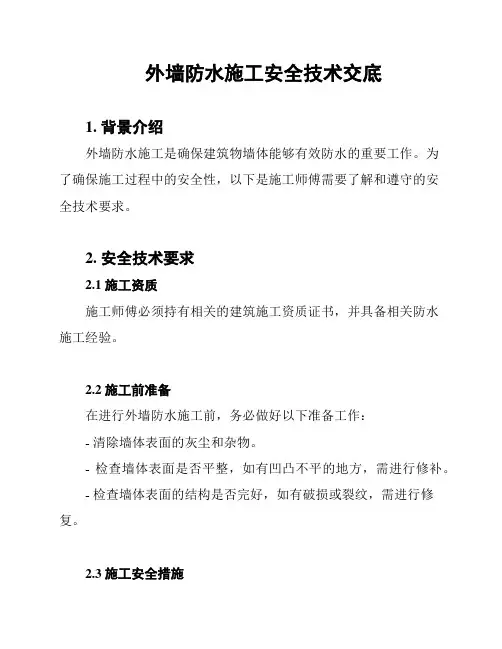 外墙防水施工安全技术交底

1. 背景介绍

外墙防水施工是确保建筑物墙体能够有效防水的重要工作。为了确保施工过程中的安全性，以下是施工师傅需要了解和遵守的安全技术要求。

2. 安全技术要求

2.1 施工资质

施工师傅必须持有相关的建筑施工资质证书，并具备相关防水施工经验。

2.2 施工前准备

在进行外墙防水施工前，务必做好以下准备工作：

- 清除墙体表面的灰尘和杂物。

- 检查墙体表面是否平整，如有凹凸不平的地方，需进行修补。

- 检查墙体表面的结构是否完好，如有破损或裂纹，需进行修复。

2.3 施工安全措施